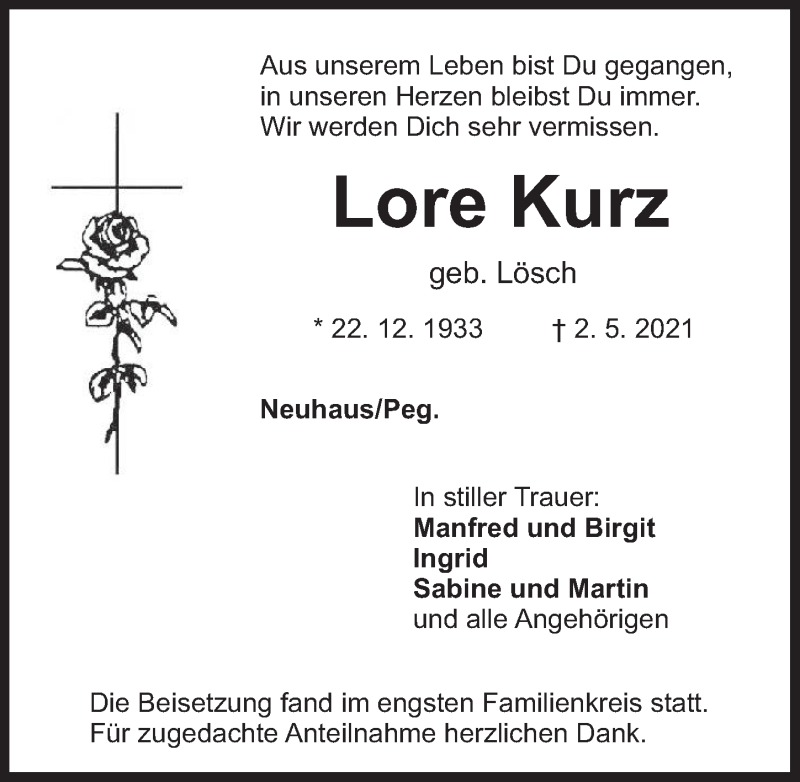 Aus unserem Leben bist Du gegangen,
in unseren Herzen bleibst Du immer.
Wir werden Dich sehr vermissen.

Lore Kurz

geb. Lösch

* 22. 12. 1933 † 2. 5. 2021

Neuhaus/Peg.

In stiller Trauer:
Manfred und Birgit
Ingrid
Sabine und Martin
und alle Angehörigen

Die Beisetzung fand im engsten Familienkreis statt.
Für zugedachte Anteilnahme herzlichen Dank.